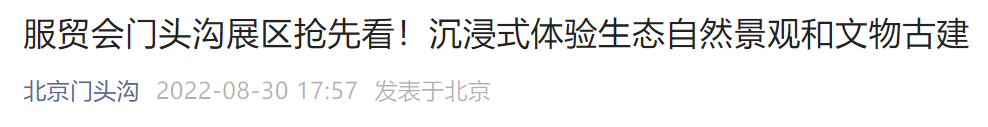 服贸会门头沟展区抢先看！沉浸式体验生态自然景观和文物古建

北京门头沟 2022-08-30 17:57 发表于北京